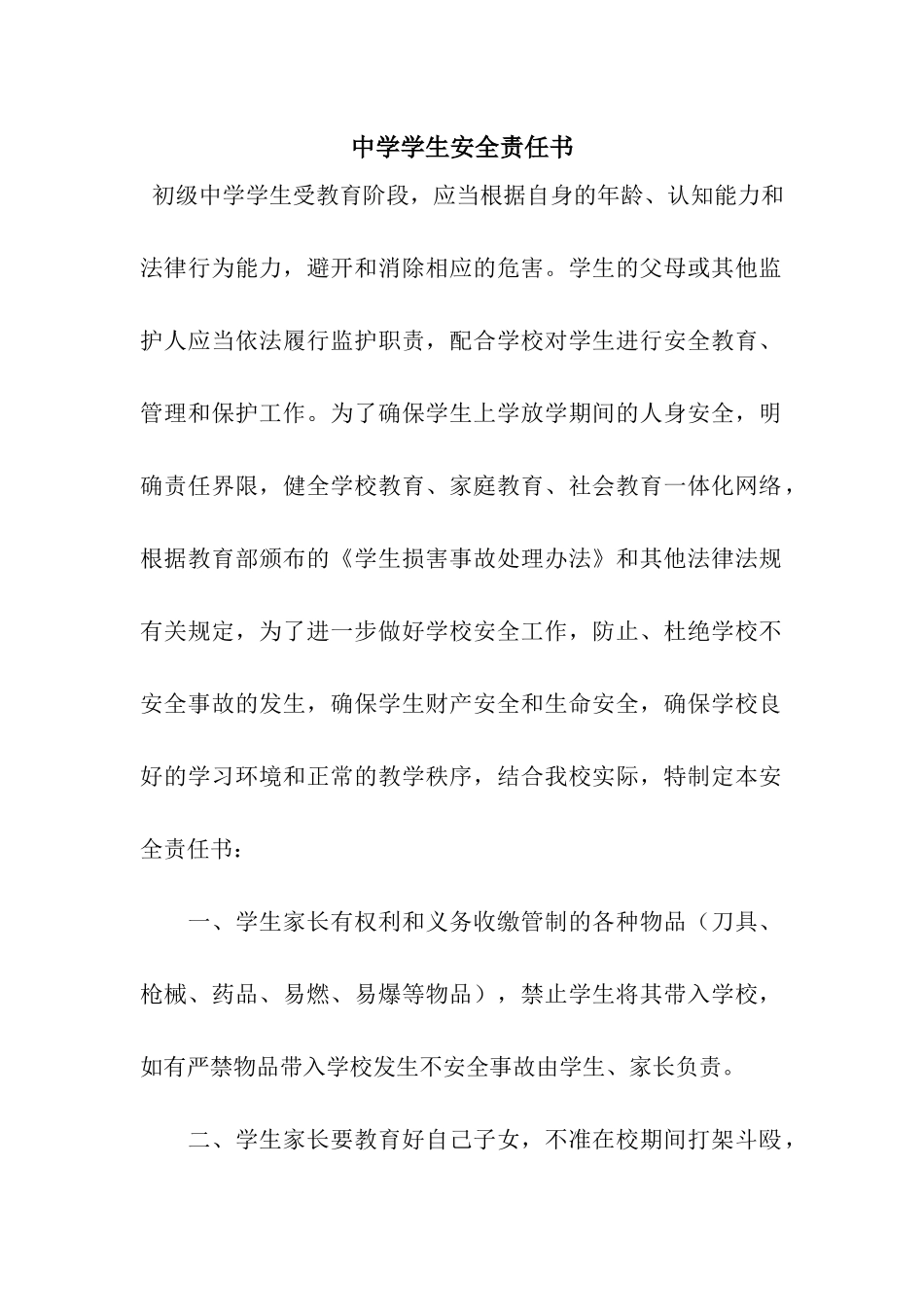 中学学生安全责任书

初级中学学生受教育阶段，应当根据自身的年龄、认知能力和法律行为能力，避开和消除相应的危害。学生的父母或其他监护人应当依法履行监护职责，配合学校对学生进行安全教育、管理和保护工作。为了确保学生上学放学期间的人身安全，明确责任界限，健全学校教育、家庭教育、社会教育一体化网络，根据教育部颁布的《学生损害事故处理办法》和其他法律法规有关规定，为了进一步做好学校安全工作，防止、杜绝学校不安全事故的发生，确保学生财产安全和生命安全，确保学校良好的学习环境和正常的教学秩序，结合我校实际，特制定本安全责任书：

一、学生家长有权利和义务收缴管制的各种物品（刀具、枪械、药品、易燃、易爆等物品），禁止学生将其带入学校，如有严禁物品带入学校发生不安全事故由学生、家长负责。

二、学生家长要教育好自己子女，不准在校期间打架斗殴，